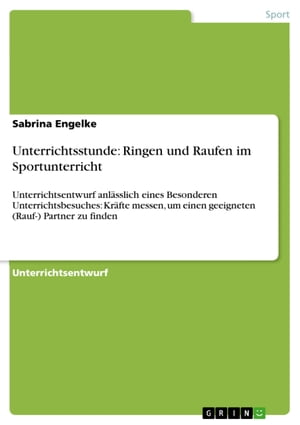 Sport

Sabrina Engelke

Unterrichtsstunde: Ringen und Raufen im Sportunterricht

Unterrichtsentwurf anlässlich eines Besonderen Unterrichtsbesuches: Kräfte messen, um einen geeigneten (Rauf-) Partner zu finden

Unterrichtsentwurf

GRIN